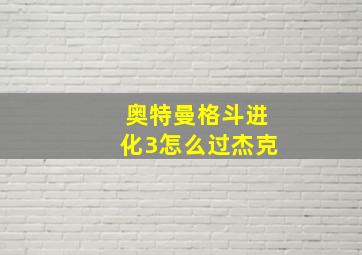 奥特曼格斗进化3怎么过杰克